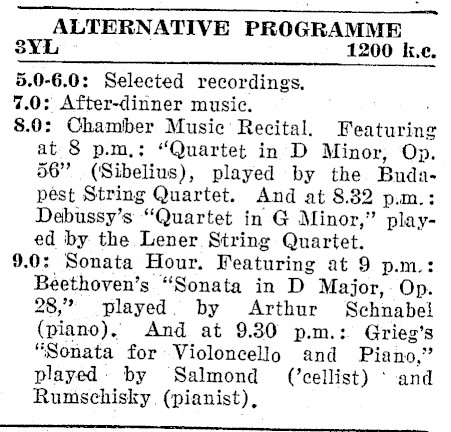 ALTERNATIVE PROGRAMME
3YL 1200 k.c.

5.0-6.0: Selected recordings.
7.0: After-dinner music.
8.0: Chamber Music Recital. Featuring at 8 p.m.: "Quartet in D Minor, Op. 56" (Sibelius), played by the Budapest String Quartet. And at 8.32 p.m.: Debussy's "Quartet in G Minor," played by the Lener String Quartet.
9.0: Sonata Hour. Featuring at 9 p.m.: Beethoven's "Sonata in D Major, Op. 28," played by Arthur Schnabel (piano). And at 9.30 p.m.: Grieg's "Sonata for Violoncello and Piano," played by Salmond ('cellist) and Rumschisky (pianist).